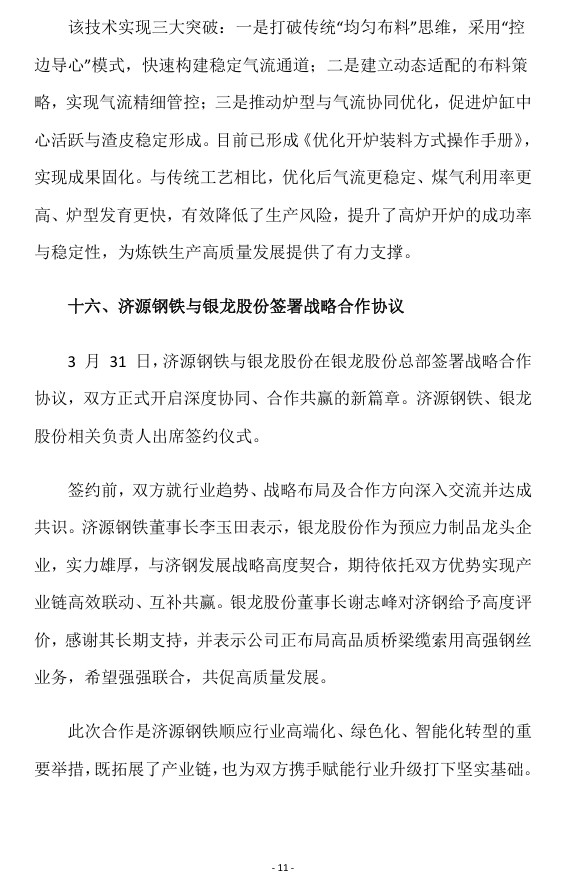 该技术实现三大突破：一是打破传统“均匀布料”思维，采用“控边导心”模式，快速构建稳定气流通道；二是建立动态适配的布料策略，实现气流精细管控；三是推动炉型与气流协同优化，促进炉缸中心活跃与渣皮稳定形成。目前已形成《优化开炉装料方式操作手册》，实现成果固化。与传统工艺相比，优化后气流更稳定、煤气利用率更高、炉型发育更快，有效降低了生产风险，提升了高炉开炉的成功率与稳定性，为炼铁生产高质量发展提供了有力支撑。

十六、济源钢铁与银龙股份签署战略合作协议

3 月 31 日，济源钢铁与银龙股份在银龙股份总部签署战略合作协议，双方正式开启深度协同、合作共赢的新篇章。济源钢铁、银龙股份相关负责人出席签约仪式。

签约前，双方就行业趋势、战略布局及合作方向深入交流并达成共识。济源钢铁董事长李玉田表示，银龙股份作为预应力制品龙头企业，实力雄厚，与济钢发展战略高度契合，期待依托双方优势实现产业链高效联动、互补共赢。银龙股份董事长谢志峰对济钢给予高度评价，感谢其长期支持，并表示公司正布局高品质桥梁缆索用高强钢丝业务，希望强强联合，共促高质量发展。

此次合作是济源钢铁顺应行业高端化、绿色化、智能化转型的重要举措，既拓展了产业链，也为双方携手赋能行业升级打下坚实基础。

- 11 -